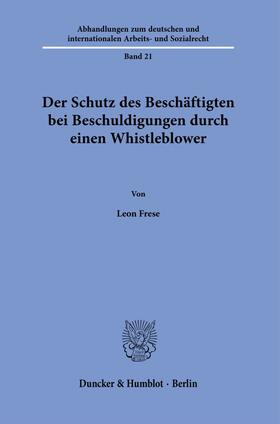 Abhandlungen zum deutschen und internationalen Arbeits- und Sozialrecht

Band 21

Der Schutz des Beschäftigten bei Beschuldigungen durch einen Whistleblower

Von

Leon Frese

Duncker & Humblot · Berlin